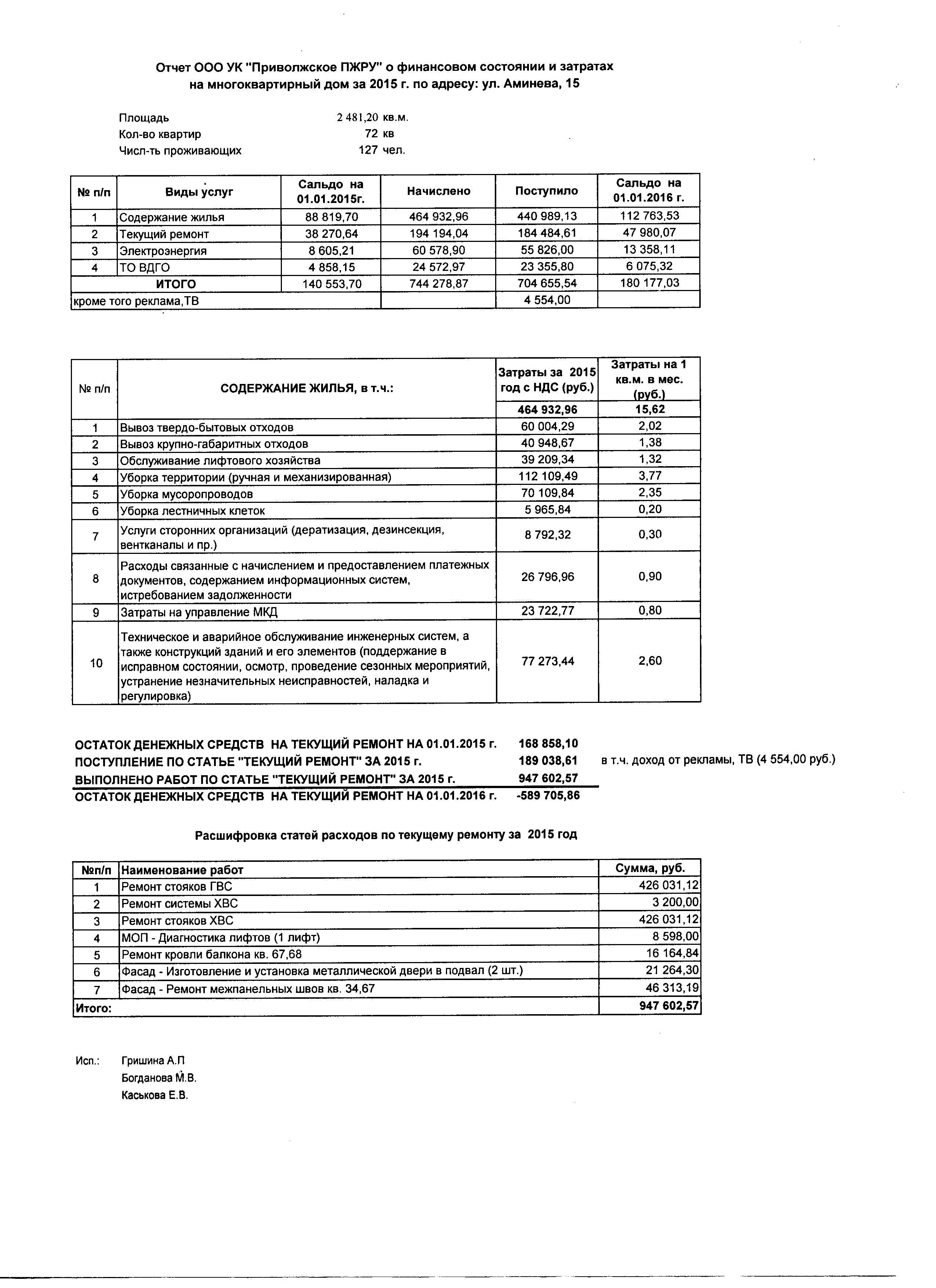 Отчет ООО УК "Приволжское ПЖРУ" о финансовом состоянии и затратах на многоквартирный дом за 2015 г. по адресу: ул. Аминева, 15

Площадь 2 481,20 кв.м.
Кол-во квартир 72 кв
Числ-ть проживающих 127 чел.

| № п/п | Виды услуг | Сальдо на 01.01.2015г. | Начислено | Поступило | Сальдо на 01.01.2016 г. |
|---|---|---|---|---|---|
| 1 | Содержание жилья | 88 819,70 | 464 932,96 | 440 989,13 | 112 763,53 |
| 2 | Текущий ремонт | 38 270,64 | 194 194,04 | 184 484,61 | 47 980,07 |
| 3 | Электроэнергия | 8 605,21 | 60 578,90 | 55 826,00 | 13 358,11 |
| 4 | ТО ВДГО | 4 858,15 | 24 572,97 | 23 355,80 | 6 075,32 |
| | ИТОГО | 140 553,70 | 744 278,87 | 704 655,54 | 180 177,03 |
| кроме того реклама,ТВ | | | | 4 554,00 | |

| № п/п | СОДЕРЖАНИЕ ЖИЛЬЯ, в т.ч.: | Затраты за 2015 год с НДС (руб.) | Затраты на 1 кв.м. в мес. (руб.) |
|---|---|---|---|
| | | 464 932,96 | 15,62 |
| 1 | Вывоз твердо-бытовых отходов | 60 004,29 | 2,02 |
| 2 | Вывоз крупно-габаритных отходов | 40 948,67 | 1,38 |
| 3 | Обслуживание лифтового хозяйства | 39 209,34 | 1,32 |
| 4 | Уборка территории (ручная и механизированная) | 112 109,49 | 3,77 |
| 5 | Уборка мусоропроводов | 70 109,84 | 2,35 |
| 6 | Уборка лестничных клеток | 5 965,84 | 0,20 |
| 7 | Услуги сторонних организаций (дератизация, дезинсекция, вентканалы и пр.) | 8 792,32 | 0,30 |
| 8 | Расходы связанные с начислением и предоставлением платежных документов, содержанием информационных систем, истребованием задолженности | 26 796,96 | 0,90 |
| 9 | Затраты на управление МКД | 23 722,77 | 0,80 |
| 10 | Техническое и аварийное обслуживание инженерных систем, а также конструкций зданий и его элементов (поддержание в исправном состоянии, осмотр, проведение сезонных мероприятий, устранение незначительных неисправностей, наладка и регулировка) | 77 273,44 | 2,60 |

ОСТАТОК ДЕНЕЖНЫХ СРЕДСТВ НА ТЕКУЩИЙ РЕМОНТ НА 01.01.2015 г. 168 858,10
ПОСТУПЛЕНИЕ ПО СТАТЬЕ "ТЕКУЩИЙ РЕМОНТ" ЗА 2015 г. 189 038,61 в т.ч. доход от рекламы, ТВ (4 554,00 руб.)
ВЫПОЛНЕНО РАБОТ ПО СТАТЬЕ "ТЕКУЩИЙ РЕМОНТ" ЗА 2015 г. 947 602,57
ОСТАТОК ДЕНЕЖНЫХ СРЕДСТВ НА ТЕКУЩИЙ РЕМОНТ НА 01.01.2016 г. -589 705,86

Расшифровка статей расходов по текущему ремонту за 2015 год

| №п/п | Наименование работ | Сумма, руб. |
|---|---|---|
| 1 | Ремонт стояков ГВС | 426 031,12 |
| 2 | Ремонт системы ХВС | 3 200,00 |
| 3 | Ремонт стояков ХВС | 426 031,12 |
| 4 | МОП - Диагностика лифтов (1 лифт) | 8 598,00 |
| 5 | Ремонт кровли балкона кв. 67,68 | 16 164,84 |
| 6 | Фасад - Изготовление и установка металлической двери в подвал (2 шт.) | 21 264,30 |
| 7 | Фасад - Ремонт межпанельных швов кв. 34,67 | 46 313,19 |
| Итого: | | 947 602,57 |

Исп.: Гришина А.П
Богданова М.В.
Каськова Е.В.